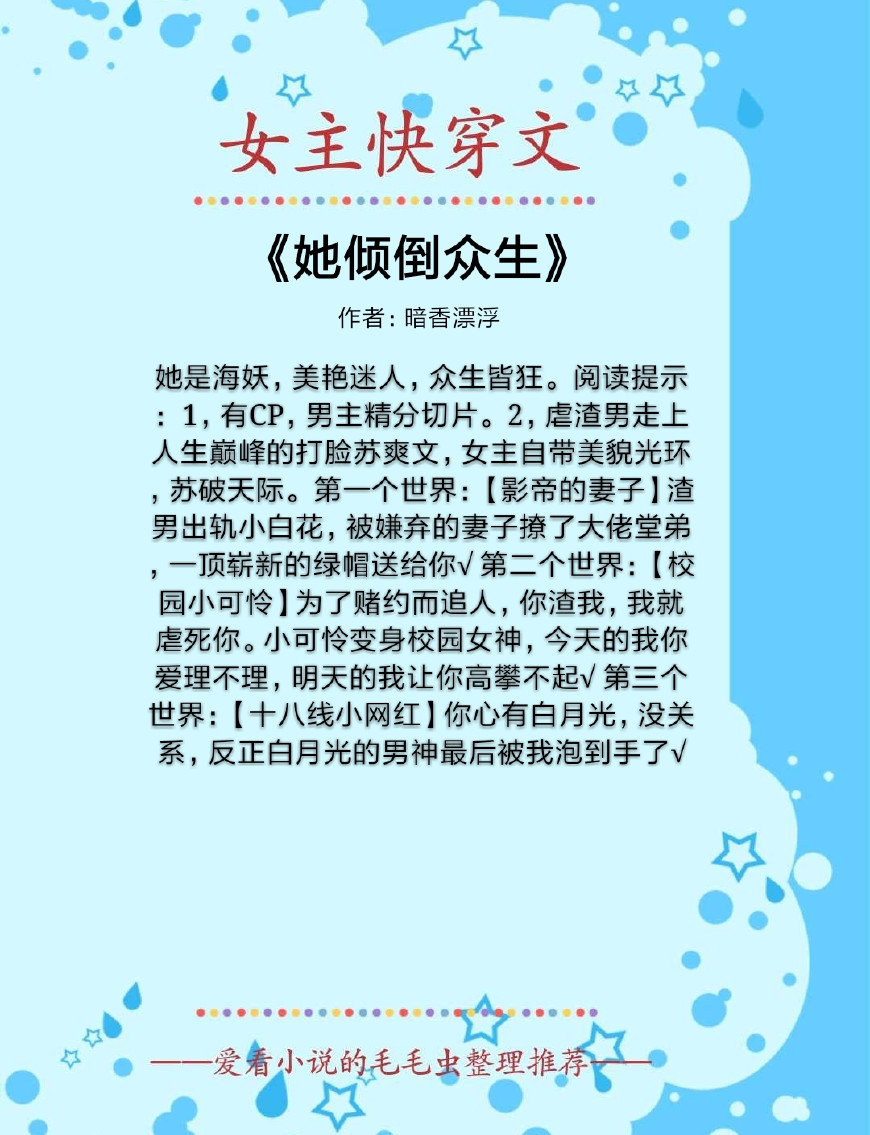 女主快穿文

《她倾倒众生》

作者：暗香漂浮

她是海妖，美艳迷人，众生皆狂。阅读提示：1，有CP，男主精分切片。2，虐渣男走上人生巅峰的打脸苏爽文，女主自带美貌光环，苏破天际。第一个世界：【影帝的妻子】渣男出轨小白花，被嫌弃的妻子撩了大佬堂弟，一顶崭新的绿帽送给你√ 第二个世界：【校园小可怜】为了赌约而追人，你渣我，我就虐死你。小可怜变身校园女神，今天的我你爱理不理，明天的我让你高攀不起√ 第三个世界：【十八线小网红】你心有白月光，没关系，反正白月光的男神最后被我泡到手了√

——爱看小说的毛毛虫整理推荐——